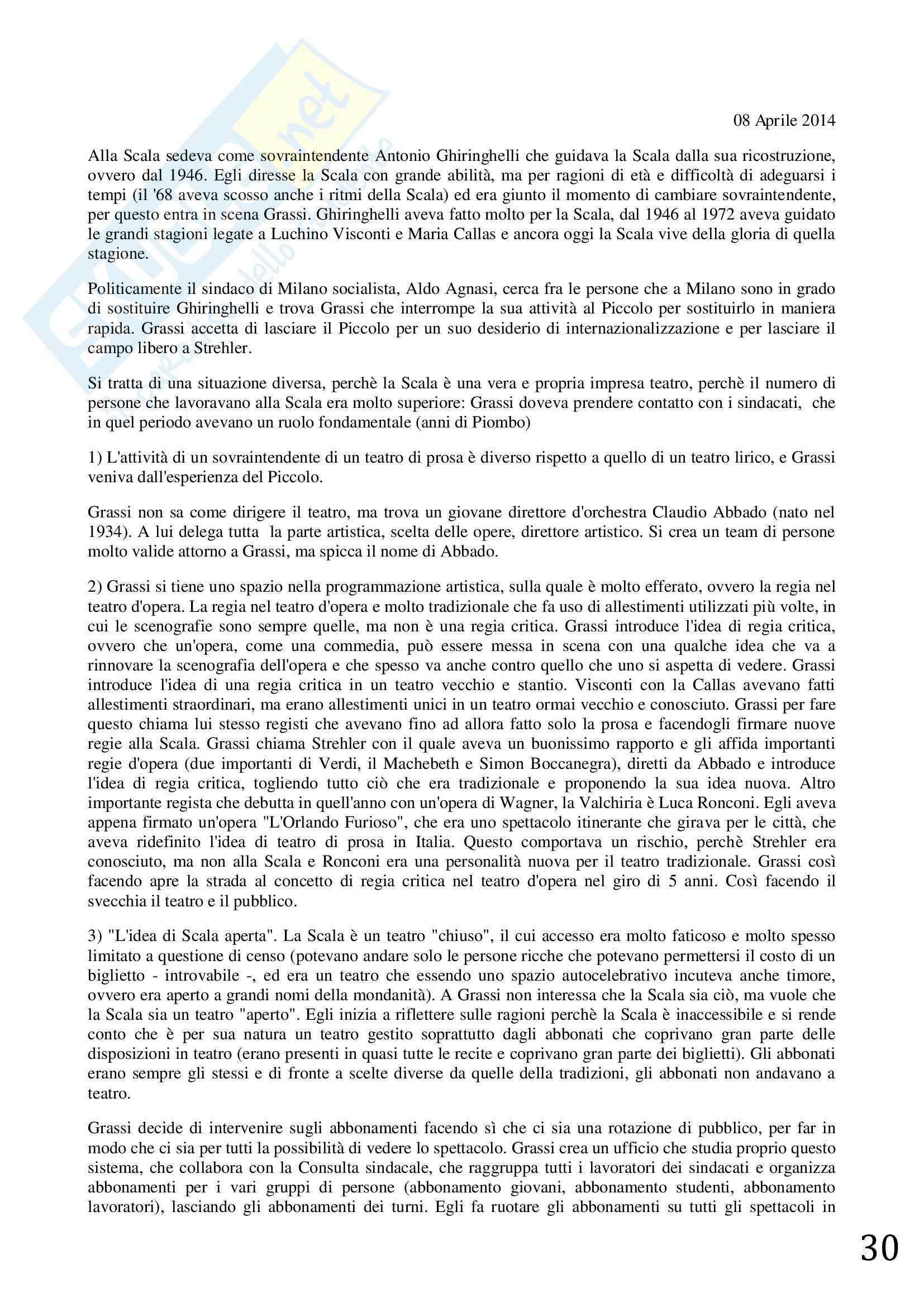 08 Aprile 2014

Alla Scala sedeva come sovraintendente Antonio Ghiringhelli che guidava la Scala dalla sua ricostruzione, ovvero dal 1946. Egli diresse la Scala con grande abilità, ma per ragioni di età e difficoltà di adeguarsi i tempi (il '68 aveva scosso anche i ritmi della Scala) ed era giunto il momento di cambiare sovraintendente, per questo entra in scena Grassi. Ghiringhelli aveva fatto molto per la Scala, dal 1946 al 1972 aveva guidato le grandi stagioni legate a Luchino Visconti e Maria Callas e ancora oggi la Scala vive della gloria di quella stagione.

Politicamente il sindaco di Milano socialista, Aldo Agnasi, cerca fra le persone che a Milano sono in grado di sostituire Ghiringhelli e trova Grassi che interrompe la sua attività al Piccolo per sostituirlo in maniera rapida. Grassi accetta di lasciare il Piccolo per un suo desiderio di internazionalizzazione e per lasciare il campo libero a Strehler.

Si tratta di una situazione diversa, perchè la Scala è una vera e propria impresa teatro, perchè il numero di persone che lavoravano alla Scala era molto superiore: Grassi doveva prendere contatto con i sindacati, che in quel periodo avevano un ruolo fondamentale (anni di Piombo)

1) L'attività di un sovraintendente di un teatro di prosa è diverso rispetto a quello di un teatro lirico, e Grassi veniva dall'esperienza del Piccolo.

Grassi non sa come dirigere il teatro, ma trova un giovane direttore d'orchestra Claudio Abbado (nato nel 1934). A lui delega tutta la parte artistica, scelta delle opere, direttore artistico. Si crea un team di persone molto valide attorno a Grassi, ma spicca il nome di Abbado.

2) Grassi si tiene uno spazio nella programmazione artistica, sulla quale è molto efferato, ovvero la regia nel teatro d'opera. La regia nel teatro d'opera e molto tradizionale che fa uso di allestimenti utilizzati più volte, in cui le scenografie sono sempre quelle, ma non è una regia critica. Grassi introduce l'idea di regia critica, ovvero che un'opera, come una commedia, può essere messa in scena con una qualche idea che va a rinnovare la scenografia dell'opera e che spesso va anche contro quello che uno si aspetta di vedere. Grassi introduce l'idea di una regia critica in un teatro vecchio e stantio. Visconti con la Callas avevano fatti allestimenti straordinari, ma erano allestimenti unici in un teatro ormai vecchio e conosciuto. Grassi per fare questo chiama lui stesso registi che avevano fino ad allora fatto solo la prosa e facendogli firmare nuove regie alla Scala. Grassi chiama Strehler con il quale aveva un buonissimo rapporto e gli affida importanti regie d'opera (due importanti di Verdi, il Machebeth e Simon Boccanegra), diretti da Abbado e introduce l'idea di regia critica, togliendo tutto ciò che era tradizionale e proponendo la sua idea nuova. Altro importante regista che debutta in quell'anno con un'opera di Wagner, la Valchiria è Luca Ronconi. Egli aveva appena firmato un'opera "L'Orlando Furioso", che era uno spettacolo itinerante che girava per le città, che aveva ridefinito l'idea di teatro di prosa in Italia. Questo comportava un rischio, perchè Strehler era conosciuto, ma non alla Scala e Ronconi era una personalità nuova per il teatro tradizionale. Grassi così facendo apre la strada al concetto di regia critica nel teatro d'opera nel giro di 5 anni. Così facendo il svecchia il teatro e il pubblico.

3) "L'idea di Scala aperta". La Scala è un teatro "chiuso", il cui accesso era molto faticoso e molto spesso limitato a questione di censo (potevano andare solo le persone ricche che potevano permettersi il costo di un biglietto - introvabile -, ed era un teatro che essendo uno spazio autocelebrativo incuteva anche timore, ovvero era aperto a grandi nomi della mondanità). A Grassi non interessa che la Scala sia ciò, ma vuole che la Scala sia un teatro "aperto". Egli inizia a riflettere sulle ragioni perchè la Scala è inaccessibile e si rende conto che è per sua natura un teatro gestito soprattutto dagli abbonati che coprivano gran parte delle disposizioni in teatro (erano presenti in quasi tutte le recite e coprivano gran parte dei biglietti). Gli abbonati erano sempre gli stessi e di fronte a scelte diverse da quelle della tradizioni, gli abbonati non andavano a teatro.

Grassi decide di intervenire sugli abbonamenti facendo sì che ci sia una rotazione di pubblico, per far in modo che ci sia per tutti la possibilità di vedere lo spettacolo. Grassi crea un ufficio che studia proprio questo sistema, che collabora con la Consulta sindacale, che raggruppa tutti i lavoratori dei sindacati e organizza abbonamenti per i vari gruppi di persone (abbonamento giovani, abbonamento studenti, abbonamento lavoratori), lasciando gli abbonamenti dei turni. Egli fa ruotare gli abbonamenti su tutti gli spettacoli in

30